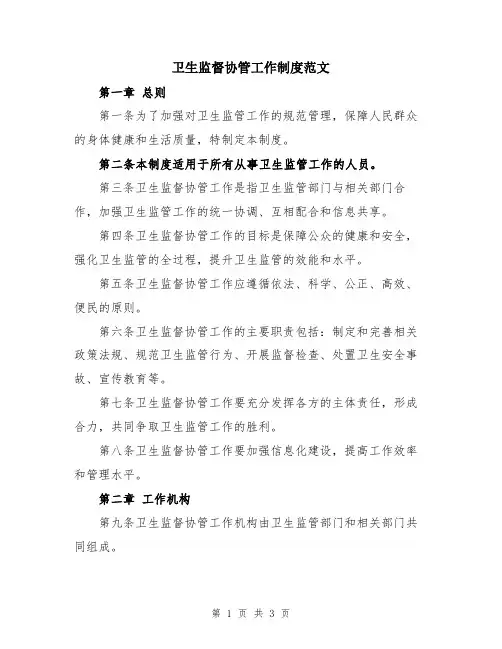 卫生监督协管工作制度范文

第一章 总则

第一条为了加强对卫生监管工作的规范管理，保障人民群众的身体健康和生活质量，特制定本制度。

第二条本制度适用于所有从事卫生监管工作的人员。

第三条卫生监督协管工作是指卫生监管部门与相关部门合作，加强卫生监管工作的统一协调、互相配合和信息共享。

第四条卫生监督协管工作的目标是保障公众的健康和安全，强化卫生监管的全过程，提升卫生监管的效能和水平。

第五条卫生监督协管工作应遵循依法、科学、公正、高效、便民的原则。

第六条卫生监督协管工作的主要职责包括：制定和完善相关政策法规、规范卫生监管行为、开展监督检查、处置卫生安全事故、宣传教育等。

第七条卫生监督协管工作要充分发挥各方的主体责任，形成合力，共同争取卫生监管工作的胜利。

第八条卫生监督协管工作要加强信息化建设，提高工作效率和管理水平。

第二章 工作机构

第九条卫生监督协管工作机构由卫生监管部门和相关部门共同组成。

第 1 页 共 3 页